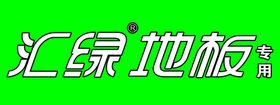 汇绿® 地板 专用